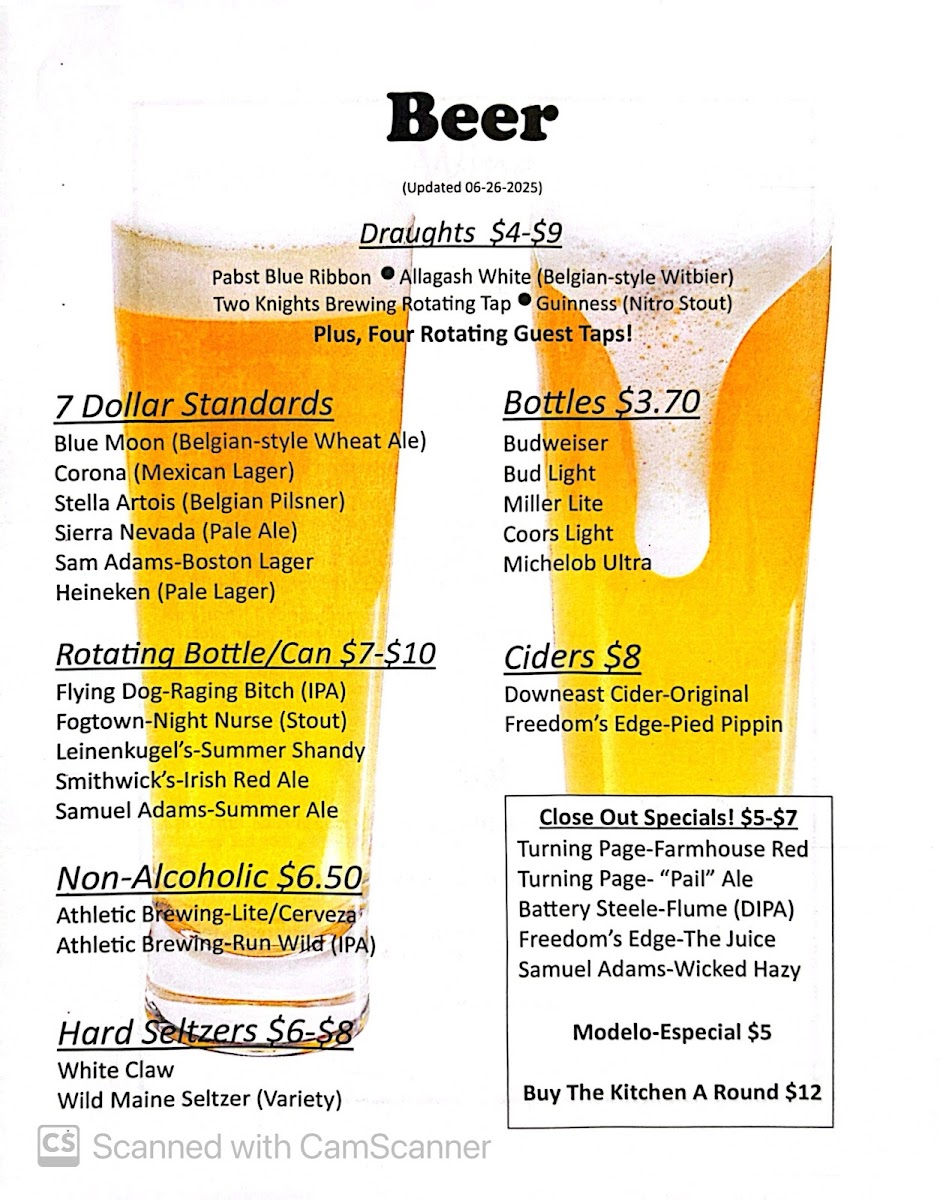 Beer

(Updated 06-26-2025)

Draughts $4-$9

Pabst Blue Ribbon ● Allagash White (Belgian-style Witbier)
Two Knights Brewing Rotating Tap ● Guinness (Nitro Stout)
Plus, Four Rotating Guest Taps!

7 Dollar Standards
Blue Moon (Belgian-style Wheat Ale)
Corona (Mexican Lager)
Stella Artois (Belgian Pilsner)
Sierra Nevada (Pale Ale)
Sam Adams-Boston Lager
Heineken (Pale Lager)

Rotating Bottle/Can $7-$10
Flying Dog-Raging Bitch (IPA)
Fogtown-Night Nurse (Stout)
Leinenkugel's-Summer Shandy
Smithwick's-Irish Red Ale
Samuel Adams-Summer Ale

Non-Alcoholic $6.50
Athletic Brewing-Lite/Cerveza
Athletic Brewing-Run Wild (IPA)

Hard Seltzers $6-$8
White Claw
Wild Maine Seltzer (Variety)

Bottles $3.70
Budweiser
Bud Light
Miller Lite
Coors Light
Michelob Ultra

Ciders $8
Downeast Cider-Original
Freedom's Edge-Pied Pippin

Close Out Specials! $5-$7
Turning Page-Farmhouse Red
Turning Page- "Pail" Ale
Battery Steele-Flume (DIPA)
Freedom's Edge-The Juice
Samuel Adams-Wicked Hazy

Modelo-Especial $5

Buy The Kitchen A Round $12

CS Scanned with CamScanner